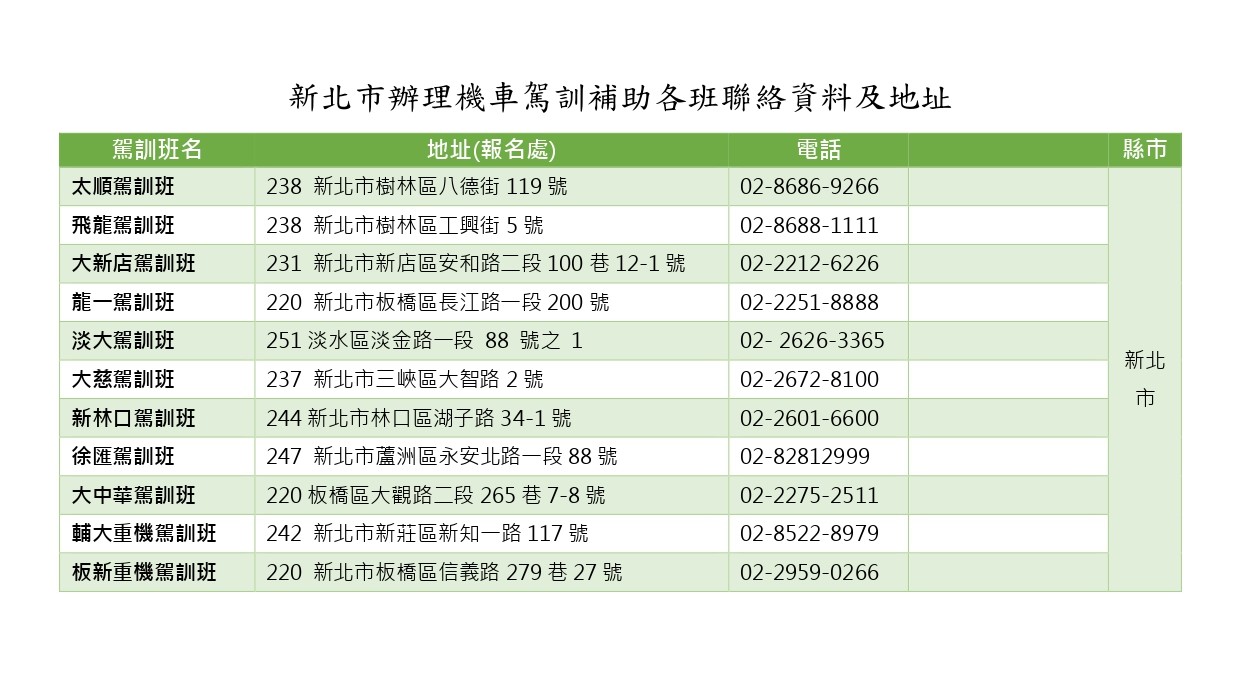 新北市辦理機車駕訓補助各班聯絡資料及地址

| 駕訓班名 | 地址(報名處) | 電話 | | 縣市 |
|---|---|---|---|---|
| 太順駕訓班 | 238 新北市樹林區八德街 119 號 | 02-8686-9266 | | 新北市 |
| 飛龍駕訓班 | 238 新北市樹林區工興街 5 號 | 02-8688-1111 | | |
| 大新店駕訓班 | 231 新北市新店區安和路二段 100 巷 12-1 號 | 02-2212-6226 | | |
| 龍一駕訓班 | 220 新北市板橋區長江路一段 200 號 | 02-2251-8888 | | |
| 淡大駕訓班 | 251 淡水區淡金路一段 88 號之 1 | 02- 2626-3365 | | |
| 大慈駕訓班 | 237 新北市三峽區大智路 2 號 | 02-2672-8100 | | |
| 新林口駕訓班 | 244 新北市林口區湖子路 34-1 號 | 02-2601-6600 | | |
| 徐匯駕訓班 | 247 新北市蘆洲區永安北路一段 88 號 | 02-82812999 | | |
| 大中華駕訓班 | 220 板橋區大觀路二段 265 巷 7-8 號 | 02-2275-2511 | | |
| 輔大重機駕訓班 | 242 新北市新莊區新知一路 117 號 | 02-8522-8979 | | |
| 板新重機駕訓班 | 220 新北市板橋區信義路 279 巷 27 號 | 02-2959-0266 | | |